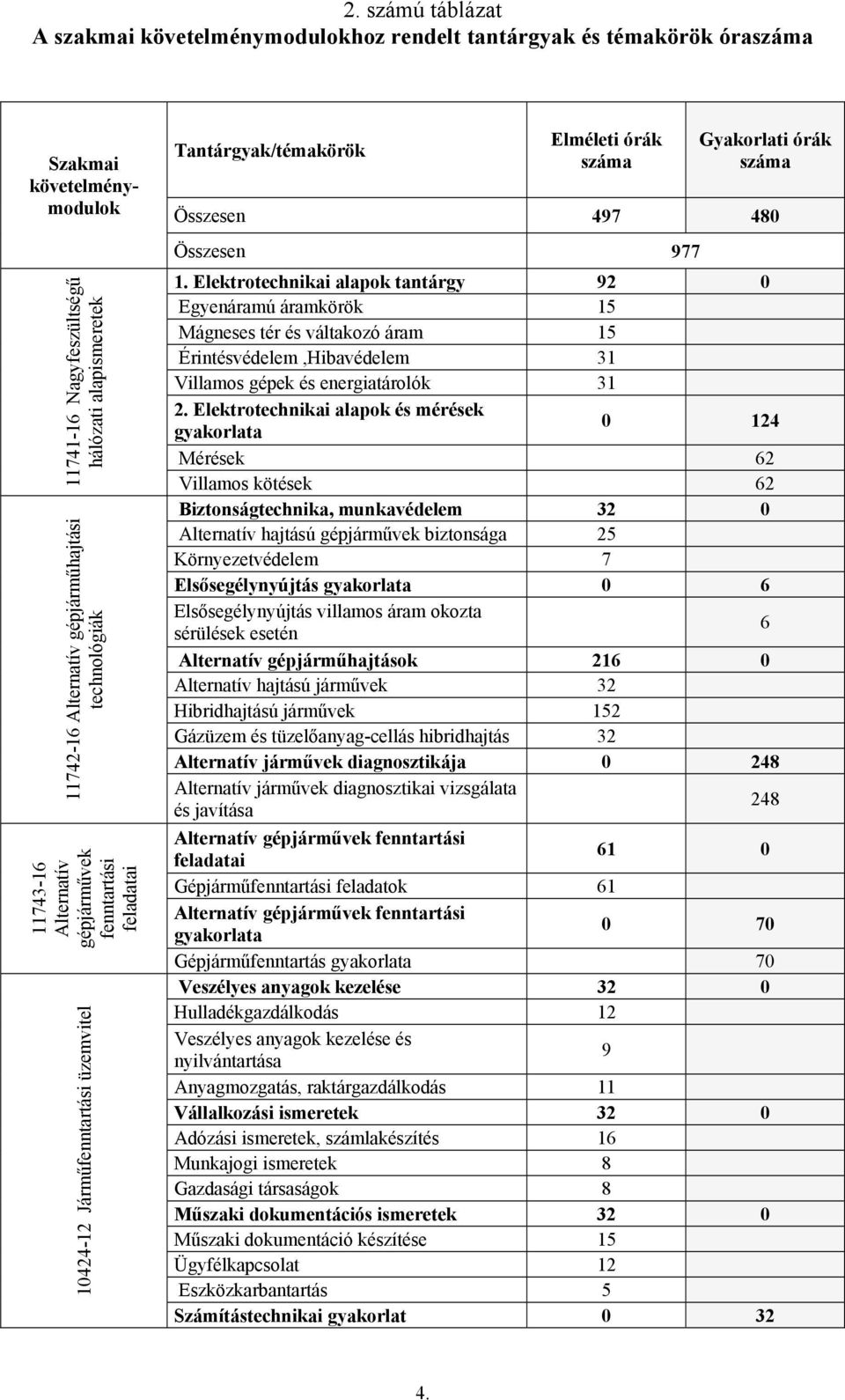 2. számú táblázat
A szakmai követelménymodulokhoz rendelt tantárgyak és témakörök óraszáma

| Szakmai követelménymodulok | Tantárgyak/témakörök | Elméleti órák száma | Gyakorlati órák száma |
|---|---|---|---|
| | Összesen | 497 | 480 |
| | Összesen | 977 | |
| 11741-16 Nagyfeszültségű hálózati alapismeretek | 1. Elektrotechnikai alapok tantárgy | 92 | 0 |
| | Egyenáramú áramkörök | 15 | |
| | Mágneses tér és váltakozó áram | 15 | |
| | Érintésvédelem ,Hibavédelem | 31 | |
| | Villamos gépek és energiatárolók | 31 | |
| | 2. Elektrotechnikai alapok és mérések gyakorlata | 0 | 124 |
| | Mérések | | 62 |
| | Villamos kötések | | 62 |
| 11742-16 Alternatív gépjárműhajtási technológiák | Biztonságtechnika, munkavédelem | 32 | 0 |
| | Alternatív hajtású gépjárművek biztonsága | 25 | |
| | Környezetvédelem | 7 | |
| | Elsősegélynyújtás gyakorlata | 0 | 6 |
| | Elsősegélynyújtás villamos áram okozta sérülések esetén | | 6 |
| | Alternatív gépjárműhajtások | 216 | 0 |
| | Alternatív hajtású járművek | 32 | |
| | Hibridhajtású járművek | 152 | |
| | Gázüzem és tüzelőanyag-cellás hibridhajtás | 32 | |
| | Alternatív járművek diagnosztikája | 0 | 248 |
| | Alternatív járművek diagnosztikai vizsgálata és javítása | | 248 |
| 11743-16 Alternatív gépjárművek fenntartási feladatai | Alternatív gépjárművek fenntartási feladatai | 61 | 0 |
| | Gépjárműfenntartási feladatok | 61 | |
| | Alternatív gépjárművek fenntartási gyakorlata | 0 | 70 |
| | Gépjárműfenntartás gyakorlata | | 70 |
| 10424-12 Járműfenntartási üzemvitel | Veszélyes anyagok kezelése | 32 | 0 |
| | Hulladékgazdálkodás | 12 | |
| | Veszélyes anyagok kezelése és nyilvántartása | 9 | |
| | Anyagmozgatás, raktárgazdálkodás | 11 | |
| | Vállalkozási ismeretek | 32 | 0 |
| | Adózási ismeretek, számlakészítés | 16 | |
| | Munkajogi ismeretek | 8 | |
| | Gazdasági társaságok | 8 | |
| | Műszaki dokumentációs ismeretek | 32 | 0 |
| | Műszaki dokumentáció készítése | 15 | |
| | Ügyfélkapcsolat | 12 | |
| | Eszközkarbantartás | 5 | |
| | Számítástechnikai gyakorlat | 0 | 32 |

4.